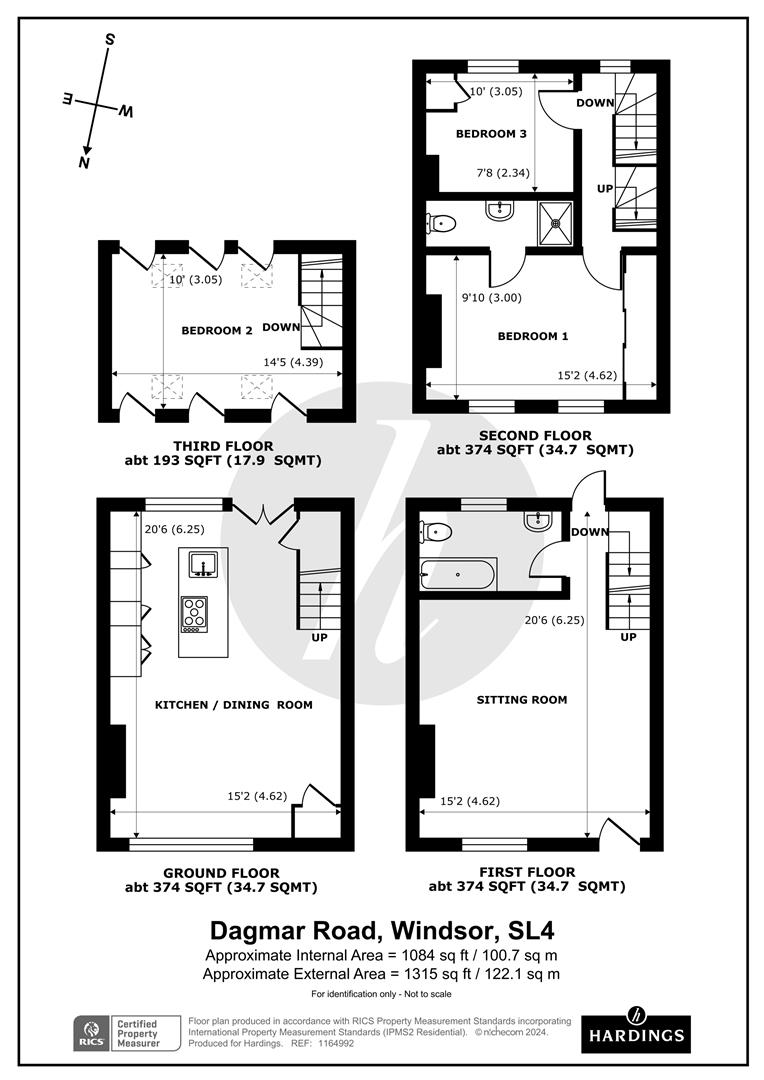 S
E W
N

10' (3.05)
BEDROOM 3
7'8 (2.34)
DOWN
UP
9'10 (3.00)
BEDROOM 1
15'2 (4.62)

SECOND FLOOR
abt 374 SQFT (34.7 SQMT)

10' (3.05)
BEDROOM 2
DOWN
14'5 (4.39)

THIRD FLOOR
abt 193 SQFT (17.9 SQMT)

20'6 (6.25)
UP
KITCHEN / DINING ROOM
15'2 (4.62)

GROUND FLOOR
abt 374 SQFT (34.7 SQMT)

DOWN
20'6 (6.25)
UP
SITTING ROOM
15'2 (4.62)

FIRST FLOOR
abt 374 SQFT (34.7 SQMT)

Dagmar Road, Windsor, SL4
Approximate Internal Area = 1084 sq ft / 100.7 sq m
Approximate External Area = 1315 sq ft / 122.1 sq m
For identification only - Not to scale

RICS Certified Property Measurer

Floor plan produced in accordance with RICS Property Measurement Standards incorporating International Property Measurement Standards (IPMS2 Residential). © nichecom 2024. Produced for Hardings. REF: 1164992

HARDINGS